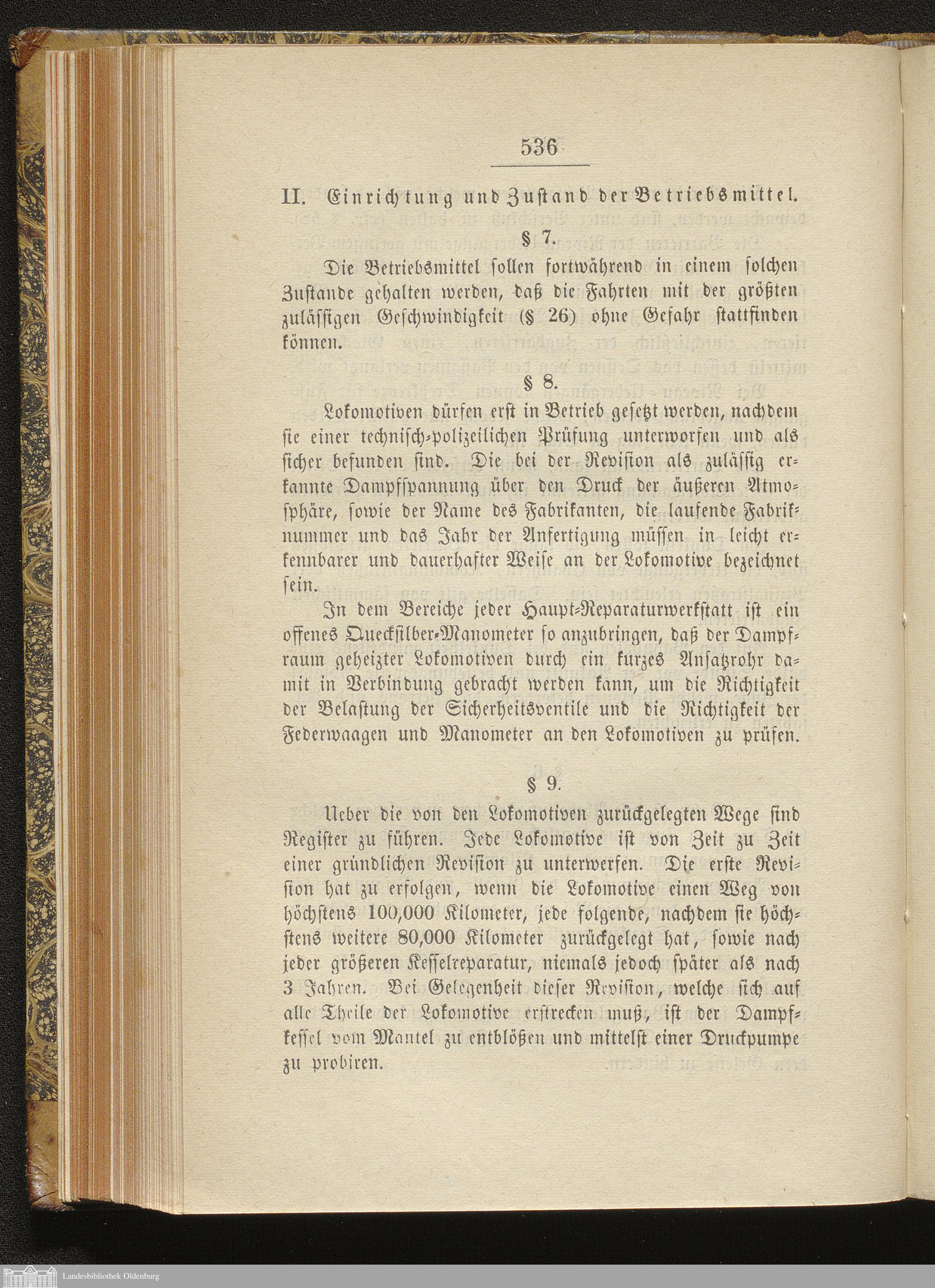 536

II. Einrichtung und Zustand der Betriebsmittel.

§ 7.

Die Betriebsmittel sollen fortwährend in einem solchen Zustande gehalten werden, daß die Fahrten mit der größten zulässigen Geschwindigkeit (§ 26) ohne Gefahr stattfinden können.

§ 8.

Lokomotiven dürfen erst in Betrieb gesetzt werden, nachdem sie einer technisch-polizeilichen Prüfung unterworfen und als sicher befunden sind. Die bei der Revision als zulässig erkannte Dampfspannung über den Druck der äußeren Atmosphäre, sowie der Name des Fabrikanten, die laufende Fabriknummer und das Jahr der Anfertigung müssen in leicht erkennbarer und dauerhafter Weise an der Lokomotive bezeichnet sein.

In dem Bereiche jeder Haupt-Reparaturwerkstatt ist ein offenes Quecksilber-Manometer so anzubringen, daß der Dampfraum geheizter Lokomotiven durch ein kurzes Ansatzrohr damit in Verbindung gebracht werden kann, um die Richtigkeit der Belastung der Sicherheitsventile und die Richtigkeit der Federwaagen und Manometer an den Lokomotiven zu prüfen.

§ 9.

Ueber die von den Lokomotiven zurückgelegten Wege sind Register zu führen. Jede Lokomotive ist von Zeit zu Zeit einer gründlichen Revision zu unterwerfen. Die erste Revision hat zu erfolgen, wenn die Lokomotive einen Weg von höchstens 100,000 Kilometer, jede folgende, nachdem sie höchstens weitere 80,000 Kilometer zurückgelegt hat, sowie nach jeder größeren Kesselreparatur, niemals jedoch später als nach 3 Jahren. Bei Gelegenheit dieser Revision, welche sich auf alle Theile der Lokomotive erstrecken muß, ist der Dampfkessel vom Mantel zu entblößen und mittelst einer Druckpumpe zu probiren.

Landesbibliothek Oldenburg